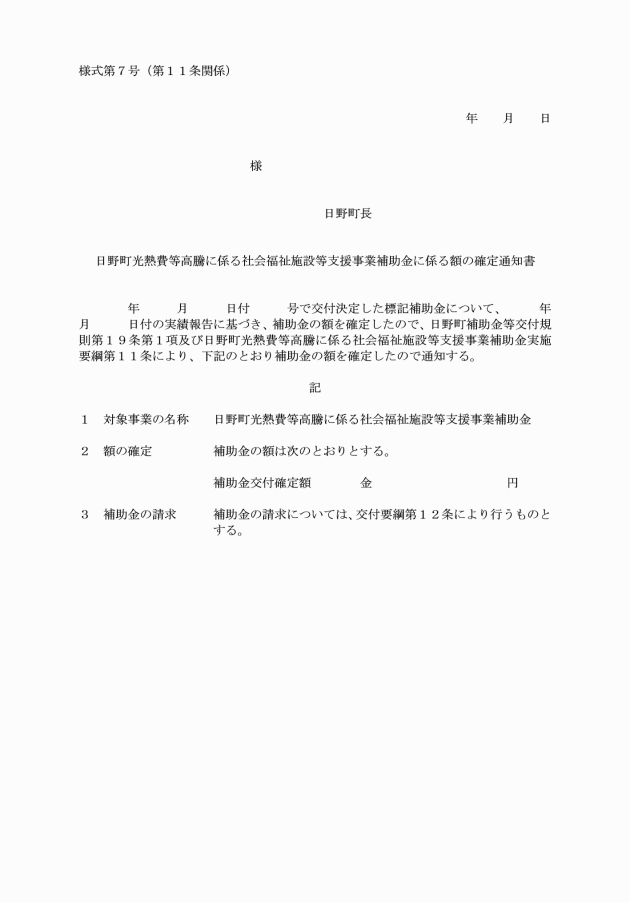 様式第７号（第１１条関係）

年　　月　　日

様

日野町長

日野町光熱費等高騰に係る社会福祉施設等支援事業補助金に係る額の確定通知書

年　　月　　日付　　号で交付決定した標記補助金について、　　年　　月　　日付の実績報告に基づき、補助金の額を確定したので、日野町補助金等交付規則第１９条第１項及び日野町光熱費等高騰に係る社会福祉施設等支援事業補助金実施要綱第１１条により、下記のとおり補助金の額を確定したので通知する。

記

１　対象事業の名称　　日野町光熱費等高騰に係る社会福祉施設等支援事業補助金

２　額の確定　　補助金の額は次のとおりとする。

補助金交付確定額　　金　　円

３　補助金の請求　　補助金の請求については、交付要綱第１２条により行うものとする。